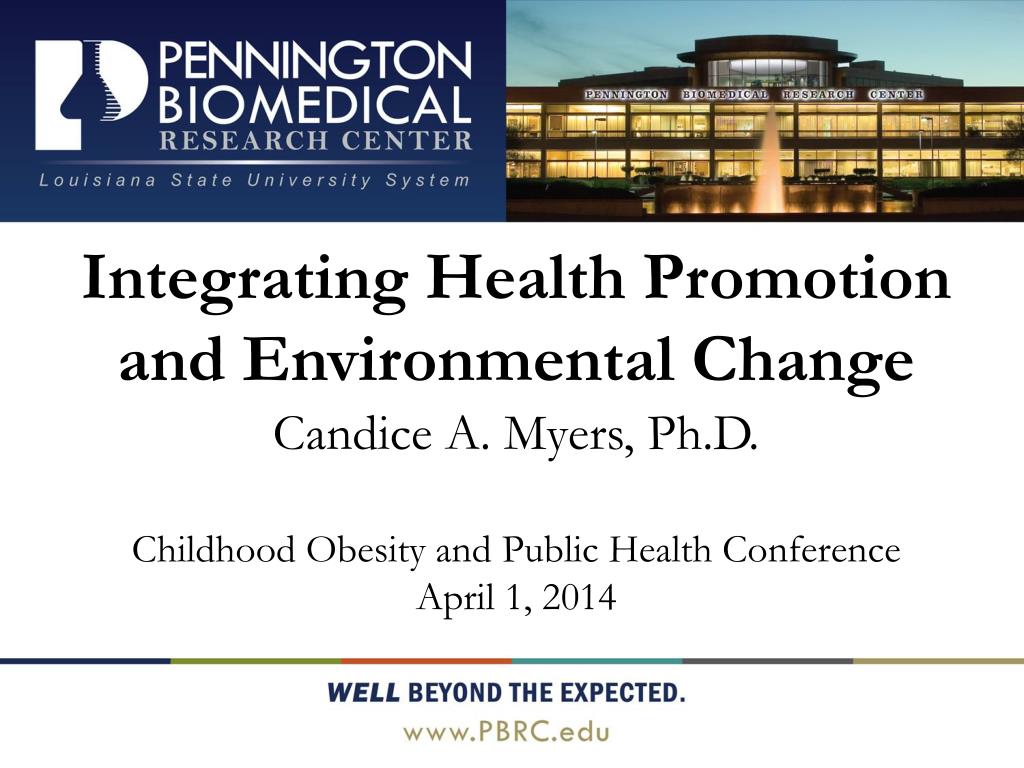 PENNINGTON
BIOMEDICAL
RESEARCH CENTER
Louisiana State University System

PENNINGTON BIOMEDICAL RESEARCH CENTER

Integrating Health Promotion and Environmental Change

Candice A. Myers, Ph.D.

Childhood Obesity and Public Health Conference
April 1, 2014

WELL BEYOND THE EXPECTED.
www.PBRC.edu